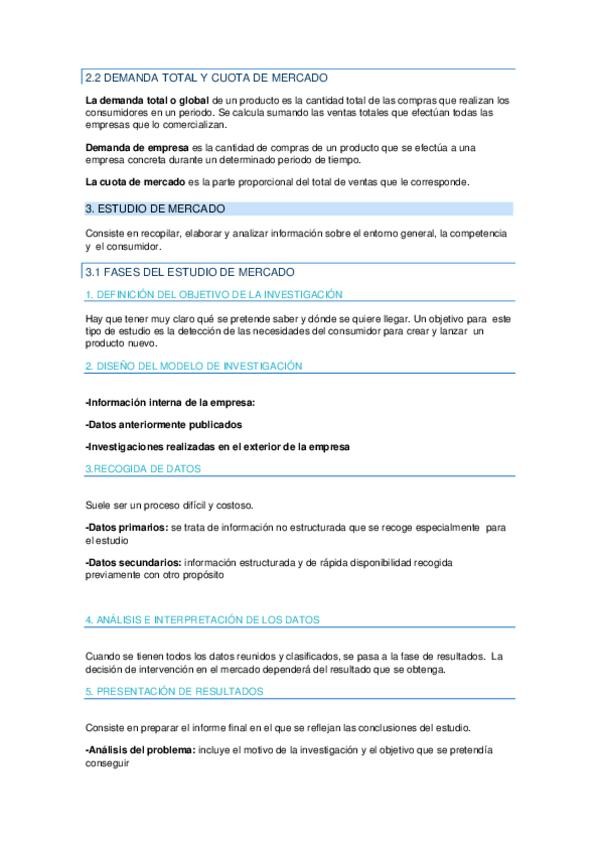 2.2 DEMANDA TOTAL Y CUOTA DE MERCADO

La demanda total o global de un producto es la cantidad total de las compras que realizan los consumidores en un periodo. Se calcula sumando las ventas totales que efectúan todas las empresas que lo comercializan.

Demanda de empresa es la cantidad de compras de un producto que se efectúa a una empresa concreta durante un determinado periodo de tiempo.

La cuota de mercado es la parte proporcional del total de ventas que le corresponde.

3. ESTUDIO DE MERCADO

Consiste en recopilar, elaborar y analizar información sobre el entorno general, la competencia y el consumidor.

3.1 FASES DEL ESTUDIO DE MERCADO

1. DEFINICIÓN DEL OBJETIVO DE LA INVESTIGACIÓN

Hay que tener muy claro qué se pretende saber y dónde se quiere llegar. Un objetivo para este tipo de estudio es la detección de las necesidades del consumidor para crear y lanzar un producto nuevo.

2. DISEÑO DEL MODELO DE INVESTIGACIÓN

-Información interna de la empresa:

-Datos anteriormente publicados

-Investigaciones realizadas en el exterior de la empresa

3.RECOGIDA DE DATOS

Suele ser un proceso difícil y costoso.

-Datos primarios: se trata de información no estructurada que se recoge especialmente para el estudio

-Datos secundarios: información estructurada y de rápida disponibilidad recogida previamente con otro propósito

4. ANÁLISIS E INTERPRETACIÓN DE LOS DATOS

Cuando se tienen todos los datos reunidos y clasificados, se pasa a la fase de resultados. La decisión de intervención en el mercado dependerá del resultado que se obtenga.

5. PRESENTACIÓN DE RESULTADOS

Consiste en preparar el informe final en el que se reflejan las conclusiones del estudio.

-Análisis del problema: incluye el motivo de la investigación y el objetivo que se pretendía conseguir